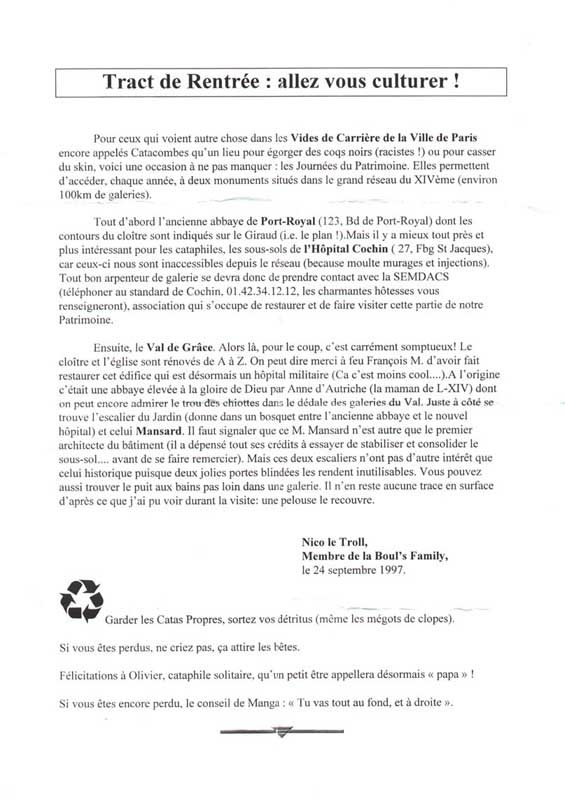 Tract de Rentrée : allez vous culturer !

Pour ceux qui voient autre chose dans les Vides de Carrière de la Ville de Paris encore appelés Catacombes qu'un lieu pour égorger des coqs noirs (racistes !) ou pour casser du skin, voici une occasion à ne pas manquer : les Journées du Patrimoine. Elles permettent d'accéder, chaque année, à deux monuments situés dans le grand réseau du XIVème (environ 100km de galeries).

Tout d'abord l'ancienne abbaye de Port-Royal (123, Bd de Port-Royal) dont les contours du cloître sont indiqués sur le Giraud (i.e. le plan !).Mais il y a mieux tout près et plus intéressant pour les cataphiles, les sous-sols de l'Hôpital Cochin ( 27, Fbg St Jacques), car ceux-ci nous sont inaccessibles depuis le réseau (because moulte murages et injections). Tout bon arpenteur de galerie se devra donc de prendre contact avec la SEMDACS (téléphoner au standard de Cochin, 01.42.34.12.12, les charmantes hôtesses vous renseigneront), association qui s'occupe de restaurer et de faire visiter cette partie de notre Patrimoine.

Ensuite, le Val de Grâce. Alors là, pour le coup, c'est carrément somptueux! Le cloître et l'église sont rénovés de A à Z. On peut dire merci à feu François M. d'avoir fait restaurer cet édifice qui est désormais un hôpital militaire (Ca c'est moins cool....).A l'origine c'était une abbaye élevée à la gloire de Dieu par Anne d'Autriche (la maman de L-XIV) dont on peut encore admirer le trou des chiottes dans le dédale des galeries du Val. Juste à côté se trouve l'escalier du Jardin (donne dans un bosquet entre l'ancienne abbaye et le nouvel hôpital) et celui Mansard. Il faut signaler que ce M. Mansard n'est autre que le premier architecte du bâtiment (il a dépensé tout ses crédits à essayer de stabiliser et consolider le sous-sol.... avant de se faire remercier). Mais ces deux escaliers n'ont pas d'autre intérêt que celui historique puisque deux jolies portes blindées les rendent inutilisables. Vous pouvez aussi trouver le puit aux bains pas loin dans une galerie. Il n'en reste aucune trace en surface d'après ce que j'ai pu voir durant la visite: une pelouse le recouvre.

Nico le Troll,
Membre de la Boul's Family,
le 24 septembre 1997.

Garder les Catas Propres, sortez vos détritus (même les mégots de clopes).

Si vous êtes perdus, ne criez pas, ça attire les bêtes.

Félicitations à Olivier, cataphile solitaire, qu'un petit être appellera désormais « papa » !

Si vous êtes encore perdu, le conseil de Manga : « Tu vas tout au fond, et à droite ».